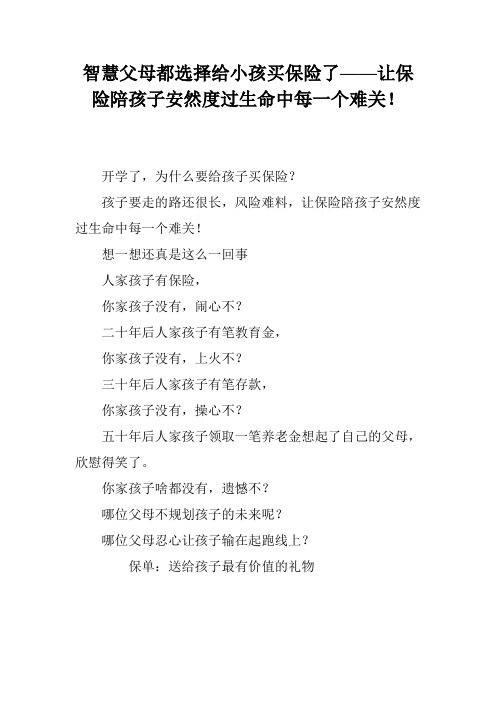 智慧父母都选择给小孩买保险了——让保险陪孩子安然度过生命中每一个难关！

开学了，为什么要给孩子买保险？

孩子要走的路还很长，风险难料，让保险陪孩子安然度过生命中每一个难关！

想一想还真是这么一回事

人家孩子有保险，

你家孩子没有，闹心不？

二十年后人家孩子有笔教育金，

你家孩子没有，上火不？

三十年后人家孩子有笔存款，

你家孩子没有，操心不？

五十年后人家孩子领取一笔养老金想起了自己的父母，欣慰得笑了。

你家孩子啥都没有，遗憾不？

哪位父母不规划孩子的未来呢？

哪位父母忍心让孩子输在起跑线上？

保单：送给孩子最有价值的礼物